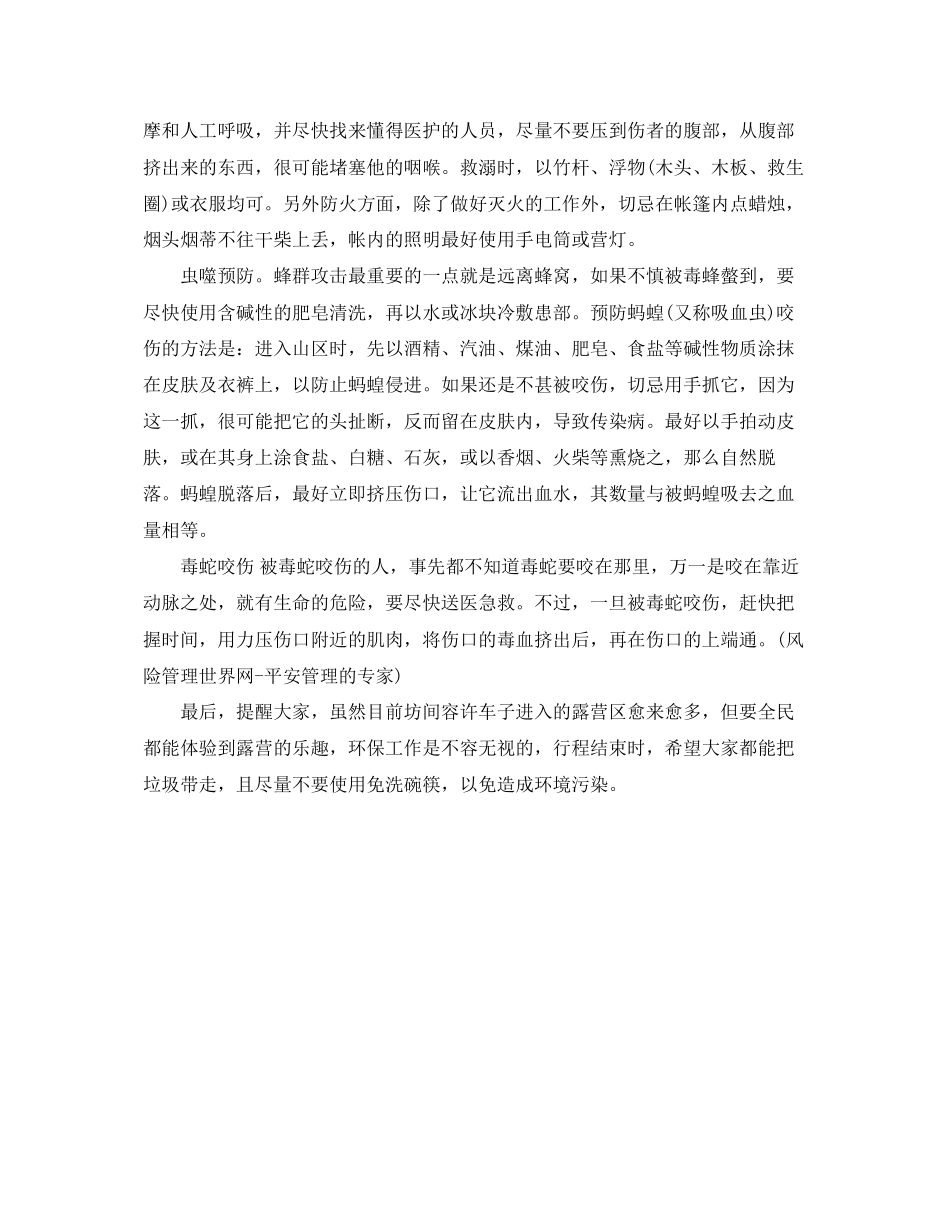 摩和人工呼吸，并尽快找来懂得医护的人员，尽量不要压到伤者的腹部，从腹部挤出来的东西，很可能堵塞他的咽喉。救溺时，以竹杆、浮物(木头、木板、救生圈)或衣服均可。另外防火方面，除了做好灭火的工作外，切忌在帐篷内点蜡烛，烟头烟蒂不往干柴上丢，帐内的照明最好使用手电筒或营灯。

虫噬预防。蜂群攻击最重要的一点就是远离蜂窝，如果不慎被毒蜂螫到，要尽快使用含碱性的肥皂清洗，再以水或冰块冷敷患部。预防蚂蝗(又称吸血虫)咬伤的方法是：进入山区时，先以酒精、汽油、煤油、肥皂、食盐等碱性物质涂抹在皮肤及衣裤上，以防止蚂蝗侵进。如果还是不甚被咬伤，切忌用手抓它，因为这一抓，很可能把它的头扯断，反而留在皮肤内，导致传染病。最好以手拍动皮肤，或在其身上涂食盐、白糖、石灰，或以香烟、火柴等熏烧之，那么自然脱落。蚂蝗脱落后，最好立即挤压伤口，让它流出血水，其数量与被蚂蝗吸去之血量相等。

毒蛇咬伤 被毒蛇咬伤的人，事先都不知道毒蛇要咬在那里，万一是咬在靠近动脉之处，就有生命的危险，要尽快送医急救。不过，一旦被毒蛇咬伤，赶快把握时间，用力压伤口附近的肌肉，将伤口的毒血挤出后，再在伤口的上端通。(风险管理世界网-平安管理的专家)

最后，提醒大家，虽然目前坊间容许车子进入的露营区愈来愈多，但要全民都能体验到露营的乐趣，环保工作是不容无视的，行程结束时，希望大家都能把垃圾带走，且尽量不要使用免洗碗筷，以免造成环境污染。